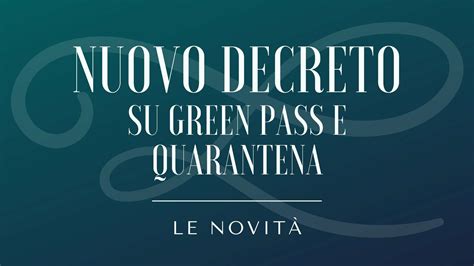 NUOVO DECRETO
SU GREEN PASS E QUARANTENA

LE NOVITÀ